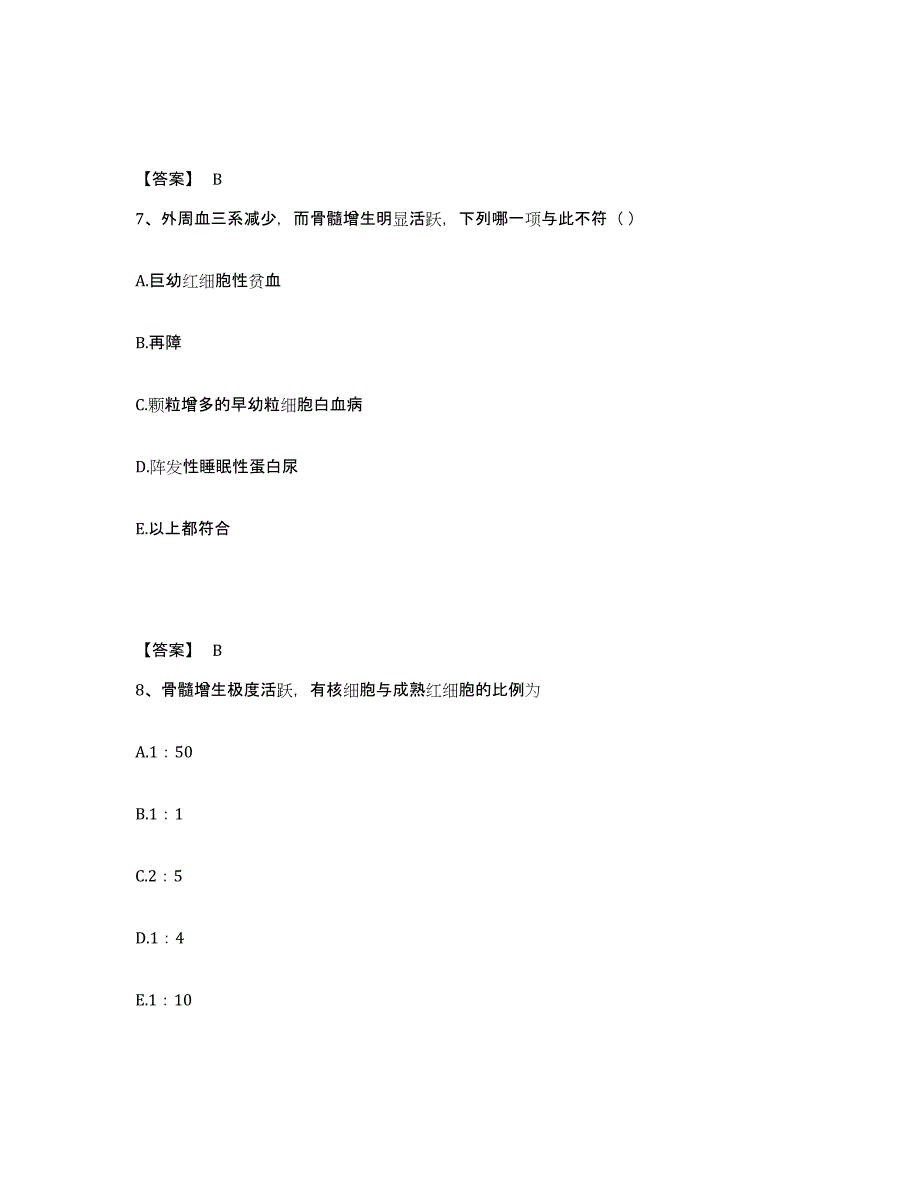 【答案】 B

7、外周血三系减少，而骨髓增生明显活跃，下列哪一项与此不符（ ）

A.巨幼红细胞性贫血

B.再障

C.颗粒增多的早幼粒细胞白血病

D.阵发性睡眠性蛋白尿

E.以上都符合

【答案】 B

8、骨髓增生极度活跃，有核细胞与成熟红细胞的比例为

A.1：50

B.1：1

C.2：5

D.1：4

E.1：10